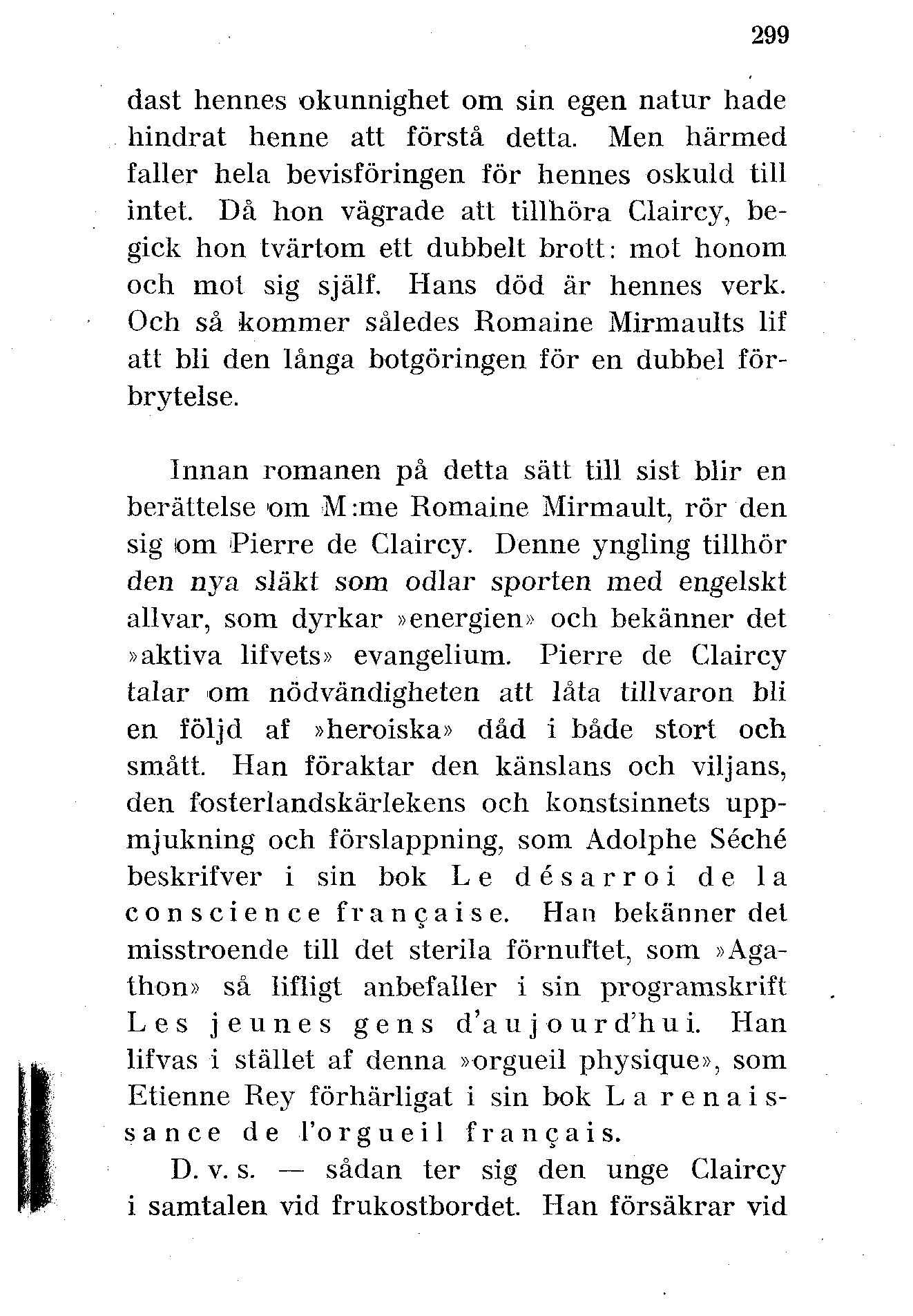 299

dast hennes okunnighet om sin egen natur hade hindrat henne att förstå detta. Men härmed faller hela bevisföringen för hennes oskuld till intet. Då hon vägrade att tillhöra Claircy, begick hon tvärtom ett dubbelt brott: mot honom och mot sig själf. Hans död är hennes verk. Och så kommer således Romaine Mirmaults lif att bli den långa botgöringen för en dubbel förbrytelse.

Innan romanen på detta sätt till sist blir en berättelse om M:me Romaine Mirmault, rör den sig om Pierre de Claircy. Denne yngling tillhör den nya släkt som odlar sporten med engelskt allvar, som dyrkar »energien» och bekänner det »aktiva lifvets» evangelium. Pierre de Claircy talar om nödvändigheten att låta tillvaron bli en följd af »heroiska» dåd i både stort och smått. Han föraktar den känslans och viljans, den fosterlandskärlekens och konstsinnets uppmjukning och förslappning, som Adolphe Séché beskrifver i sin bok Le désarroi de la conscience française. Han bekänner det misstroende till det sterila förnuftet, som »Agathon» så lifligt anbefaller i sin programskrift Les jeunes gens d'aujourd'hui. Han lifvas i stället af denna »orgueil physique», som Etienne Rey förhärligat i sin bok La renaissance de l'orgueil français.

D. v. s. — sådan ter sig den unge Claircy i samtalen vid frukostbordet. Han försäkrar vid